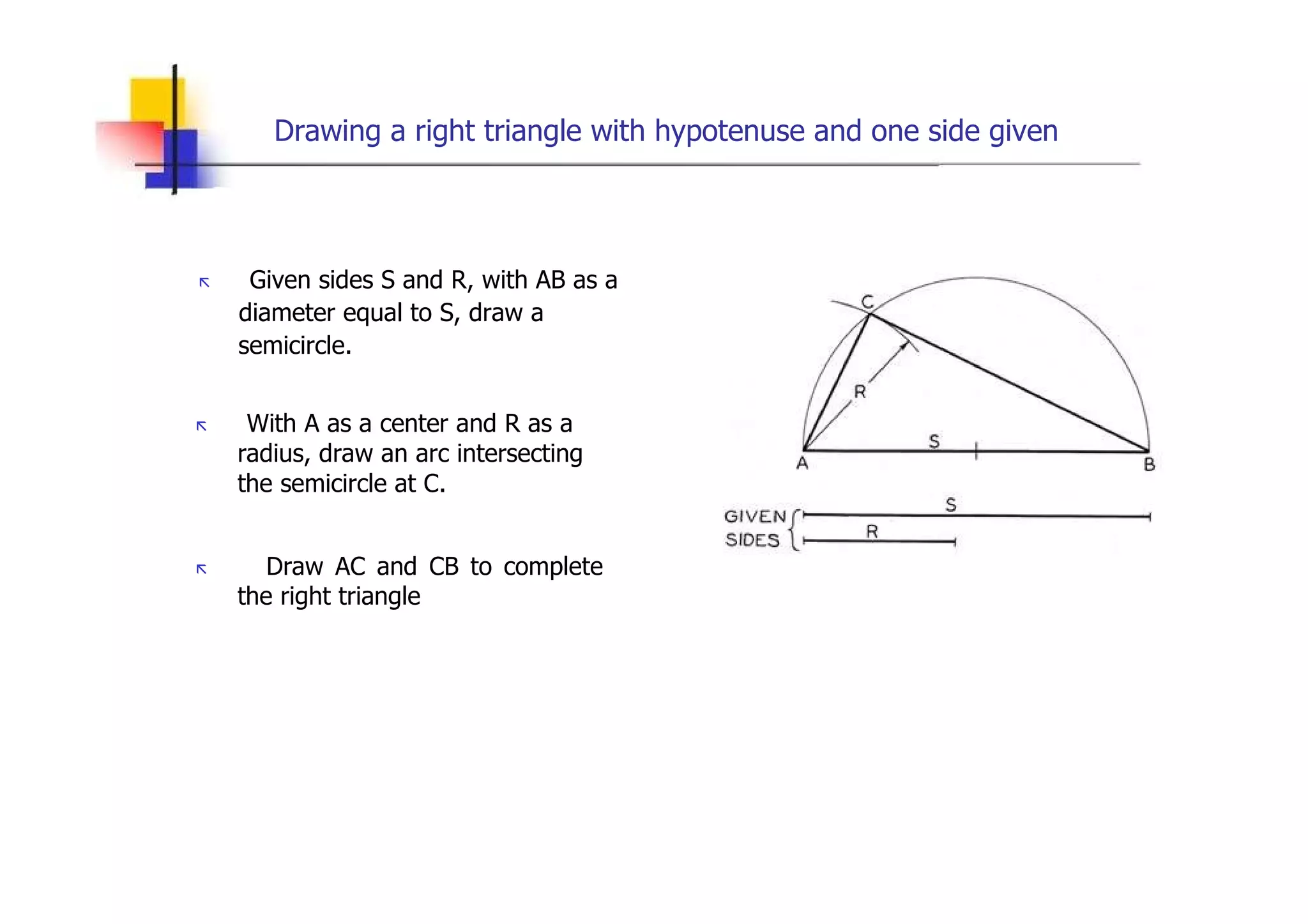 Drawing a right triangle with hypotenuse and one side given

Given sides S and R, with AB as a diameter equal to S, draw a semicircle.

With A as a center and R as a radius, draw an arc intersecting the semicircle at C.

Draw AC and CB to complete the right triangle

C
R
S
A
B
GIVEN SIDES
S
R